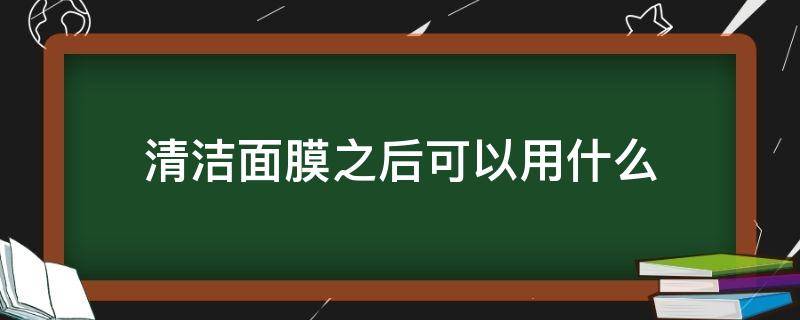 清洁面膜之后可以用什么